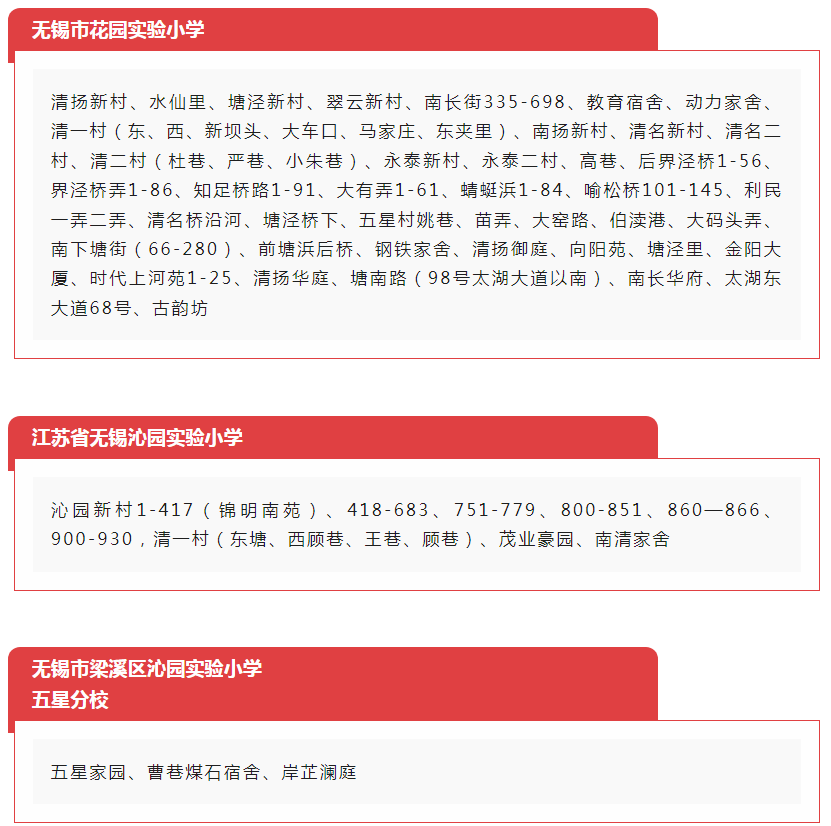 无锡市花园实验小学

清扬新村、水仙里、塘泾新村、翠云新村、南长街335-698、教育宿舍、动力家舍、清一村（东、西、新坝头、大车口、马家庄、东夹里）、南扬新村、清名新村、清名二村、清二村（杜巷、严巷、小朱巷）、永泰新村、永泰二村、高巷、后界泾桥1-56、界泾桥弄1-86、知足桥路1-91、大有弄1-61、蜻蜓浜1-84、喻松桥101-145、利民一弄二弄、清名桥沿河、塘泾桥下、五星村姚巷、苗弄、大窑路、伯渎港、大码头弄、南下塘街（66-280）、前塘浜后桥、钢铁家舍、清扬御庭、向阳苑、塘泾里、金阳大厦、时代上河苑1-25、清扬华庭、塘南路（98号太湖大道以南）、南长华府、太湖东大道68号、古韵坊

江苏省无锡沁园实验小学

沁园新村1-417（锦明南苑）、418-683、751-779、800-851、860—866、900-930，清一村（东塘、西顾巷、王巷、顾巷）、茂业豪园、南清家舍

无锡市梁溪区沁园实验小学
五星分校

五星家园、曹巷煤石宿舍、岸芷澜庭